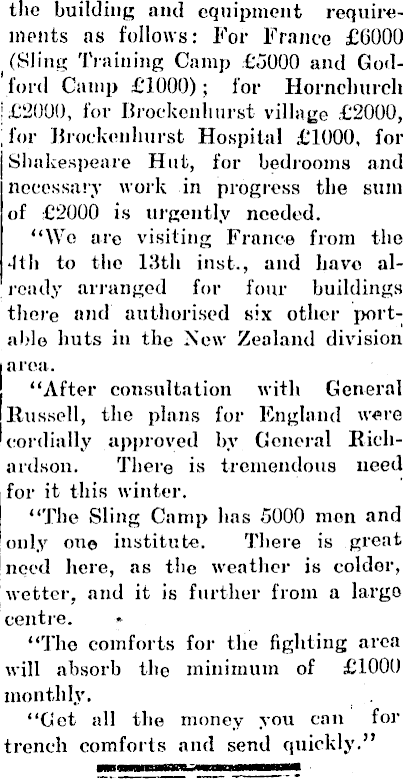 the building and equipment requirements as follows: For France £6000 (Sling Training Camp £5000 and Godford Camp £1000); for Hornchurch £2000, for Brockenhurst village £2000, for Brockenhurst Hospital £1000, for Shakespeare Hut, for bedrooms and necessary work in progress the sum of £2000 is urgently needed.

"We are visiting France from the 4th to the 13th inst., and have already arranged for four buildings there and authorised six other portable huts in the New Zealand division area.

"After consultation with General Russell, the plans for England were cordially approved by General Richardson. There is tremendous need for it this winter.

"The Sling Camp has 5000 men and only one institute. There is great need here, as the weather is colder, wetter, and it is further from a large centre.

"The comforts for the fighting area will absorb the minimum of £1000 monthly.

"Get all the money you can for trench comforts and send quickly."